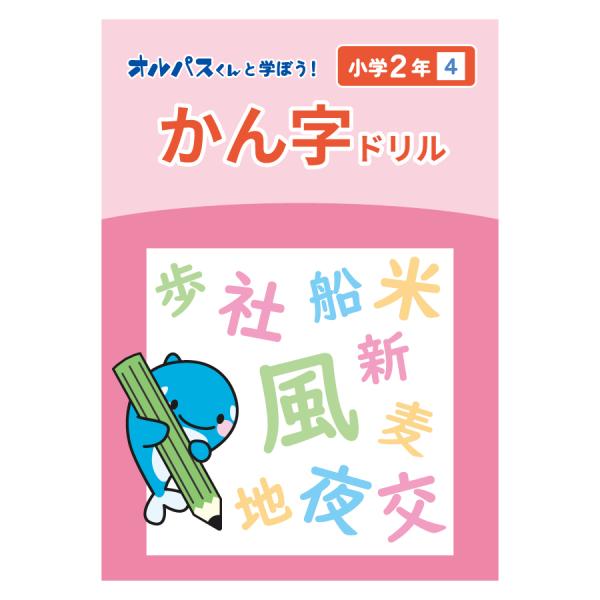 オルパスくんと学ぼう！

小学2年 4

かん字ドリル

歩 社 船 米
新
風
麦
地 夜 交